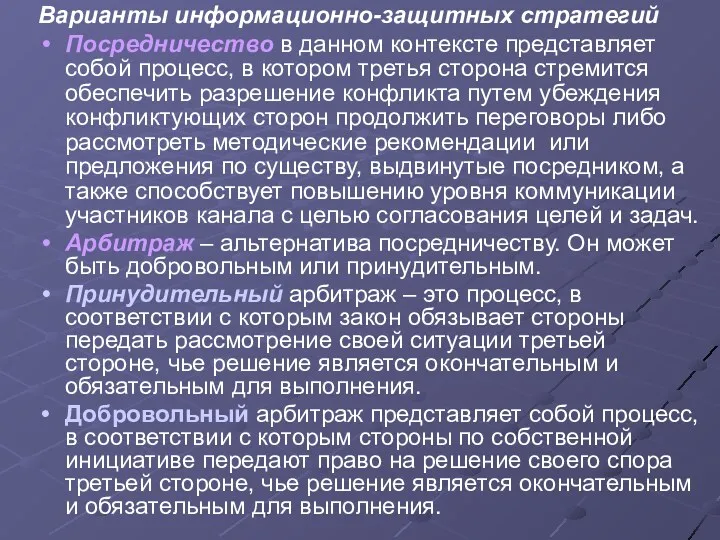 Варианты информационно-защитных стратегий

• Посредничество в данном контексте представляет собой процесс, в котором третья сторона стремится обеспечить разрешение конфликта путем убеждения конфликтующих сторон продолжить переговоры либо рассмотреть методические рекомендации или предложения по существу, выдвинутые посредником, а также способствует повышению уровня коммуникации участников канала с целью согласования целей и задач.

• Арбитраж – альтернатива посредничеству. Он может быть добровольным или принудительным.

• Принудительный арбитраж – это процесс, в соответствии с которым закон обязывает стороны передать рассмотрение своей ситуации третьей стороне, чье решение является окончательным и обязательным для выполнения.

• Добровольный арбитраж представляет собой процесс, в соответствии с которым стороны по собственной инициативе передают право на решение своего спора третьей стороне, чье решение является окончательным и обязательным для выполнения.